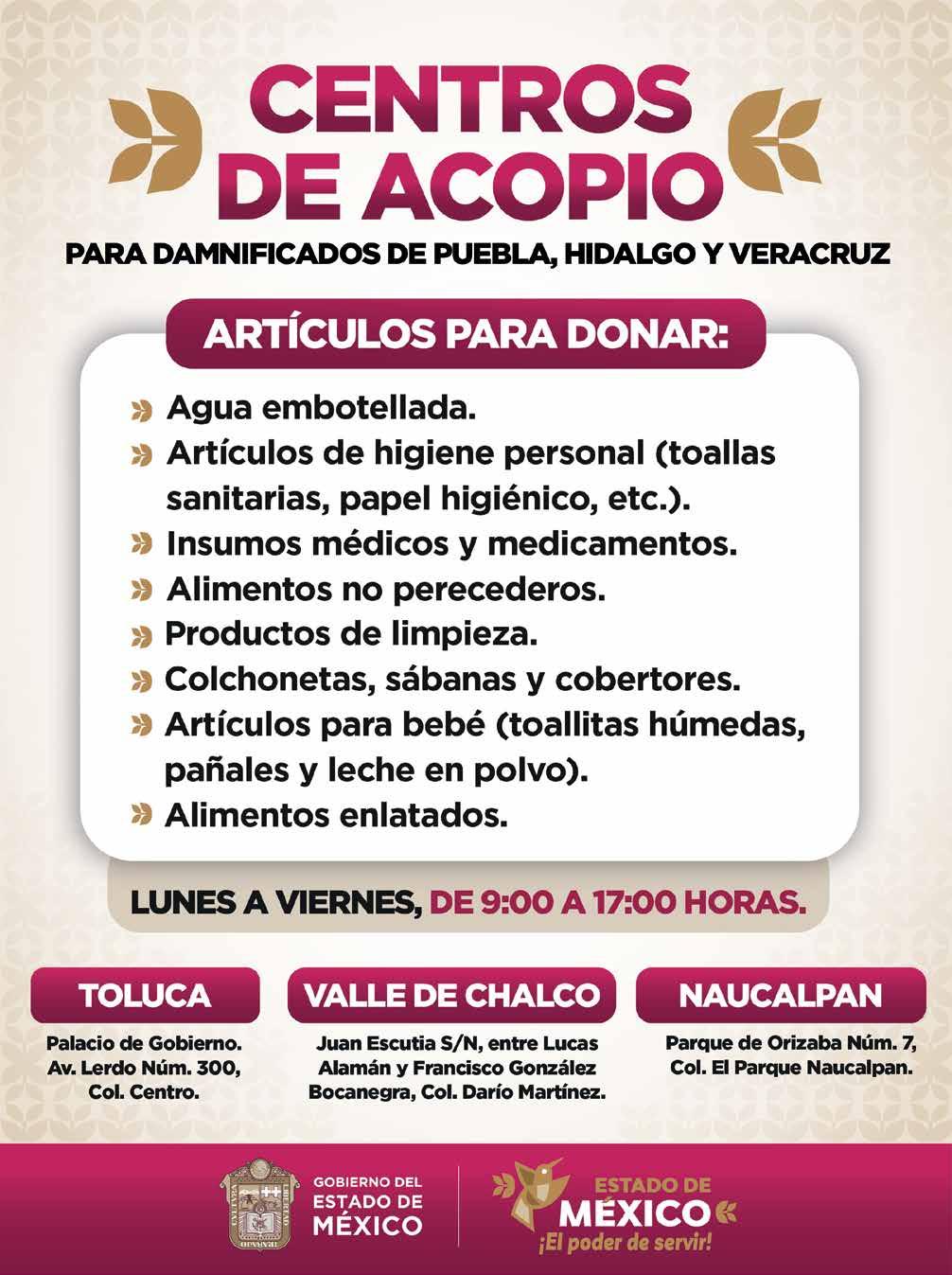 CENTROS DE ACOPIO

PARA DAMNIFICADOS DE PUEBLA, HIDALGO Y VERACRUZ

ARTÍCULOS PARA DONAR:

Agua embotellada.
Artículos de higiene personal (toallas sanitarias, papel higiénico, etc.).
Insumos médicos y medicamentos.
Alimentos no perecederos.
Productos de limpieza.
Colchonetas, sábanas y cobertores.
Artículos para bebé (toallitas húmedas, pañales y leche en polvo).
Alimentos enlatados.

LUNES A VIERNES, DE 9:00 A 17:00 HORAS.

TOLUCA
Palacio de Gobierno. Av. Lerdo Núm. 300, Col. Centro.

VALLE DE CHALCO
Juan Escutia S/N, entre Lucas Alamán y Francisco González Bocanegra, Col. Darío Martínez.

NAUCALPAN
Parque de Orizaba Núm. 7, Col. El Parque Naucalpan.

GOBIERNO DEL ESTADO DE MÉXICO

ESTADO DE MÉXICO
¡El poder de servir!